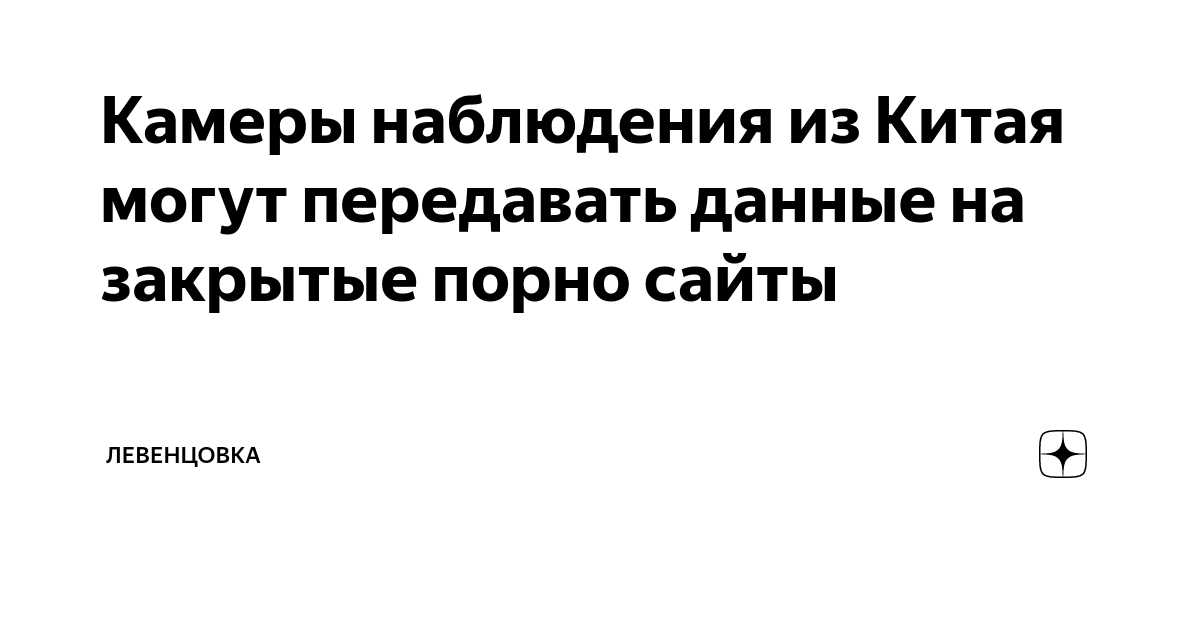 Камеры наблюдения из Китая могут передавать данные на закрытые порно сайты

ЛЕВЕНЦОВКА